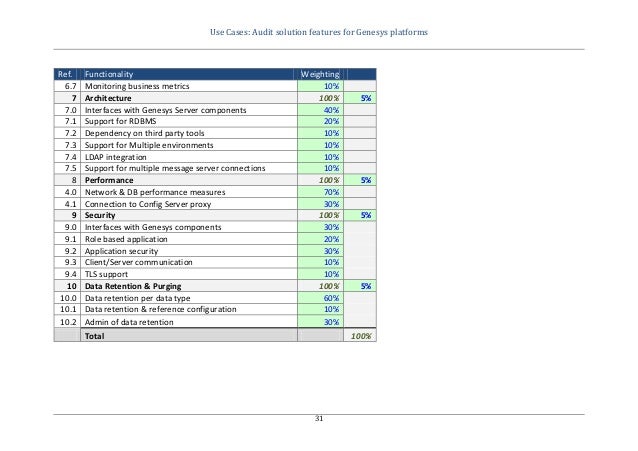 Use Cases: Audit solution features for Genesys platforms

| Ref. | Functionality | Weighting | |
|---|---|---|---|
| 6.7 | Monitoring business metrics | 10% | |
| 7 | Architecture | 100% | 5% |
| 7.0 | Interfaces with Genesys Server components | 40% | |
| 7.1 | Support for RDBMS | 20% | |
| 7.2 | Dependency on third party tools | 10% | |
| 7.3 | Support for Multiple environments | 10% | |
| 7.4 | LDAP integration | 10% | |
| 7.5 | Support for multiple message server connections | 10% | |
| 8 | Performance | 100% | 5% |
| 4.0 | Network & DB performance measures | 70% | |
| 4.1 | Connection to Config Server proxy | 30% | |
| 9 | Security | 100% | 5% |
| 9.0 | Interfaces with Genesys components | 30% | |
| 9.1 | Role based application | 20% | |
| 9.2 | Application security | 30% | |
| 9.3 | Client/Server communication | 10% | |
| 9.4 | TLS support | 10% | |
| 10 | Data Retention & Purging | 100% | 5% |
| 10.0 | Data retention per data type | 60% | |
| 10.1 | Data retention & reference configuration | 10% | |
| 10.2 | Admin of data retention | 30% | |
| | Total | | 100% |

31